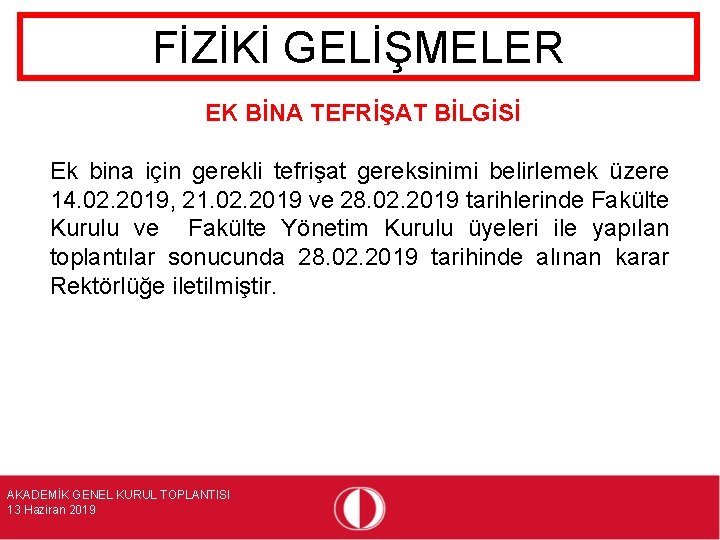 FİZİKİ GELİŞMELER

EK BİNA TEFRİŞAT BİLGİSİ

Ek bina için gerekli tefrişat gereksinimi belirlemek üzere 14.02.2019, 21.02.2019 ve 28.02.2019 tarihlerinde Fakülte Kurulu ve Fakülte Yönetim Kurulu üyeleri ile yapılan toplantılar sonucunda 28.02.2019 tarihinde alınan karar Rektörlüğe iletilmiştir.

AKADEMİK GENEL KURUL TOPLANTISI
13 Haziran 2019